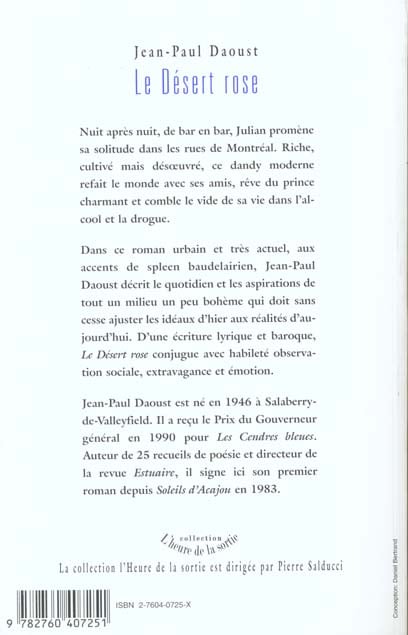 Jean-Paul Daoust

Le Désert rose

Nuit après nuit, de bar en bar, Julian promène sa solitude dans les rues de Montréal. Riche, cultivé mais désœuvré, ce dandy moderne refait le monde avec ses amis, rêve du prince charmant et comble le vide de sa vie dans l'alcool et la drogue.

Dans ce roman urbain et très actuel, aux accents de spleen baudelairien, Jean-Paul Daoust décrit le quotidien et les aspirations de tout un milieu un peu bohème qui doit sans cesse ajuster les idéaux d'hier aux réalités d'aujourd'hui. D'une écriture lyrique et baroque, Le Désert rose conjugue avec habileté observation sociale, extravagance et émotion.

Jean-Paul Daoust est né en 1946 à Salaberry-de-Valleyfield. Il a reçu le Prix du Gouverneur général en 1990 pour Les Cendres bleues. Auteur de 25 recueils de poésie et directeur de la revue Estuaire, il signe ici son premier roman depuis Soleils d'Acajou en 1983.

collection
L'heure de la sortie

La collection l'Heure de la sortie est dirigée par Pierre Salducci

ISBN 2-7604-0725-X

9 782760 407251

Conception: Daniel Bertrand